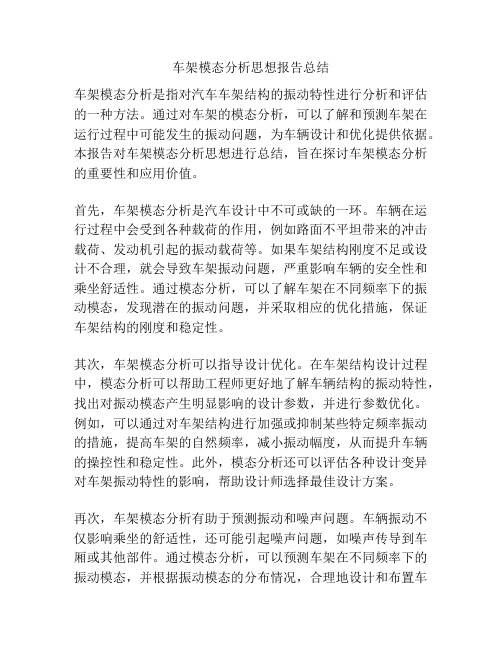 车架模态分析思想报告总结

车架模态分析是指对汽车车架结构的振动特性进行分析和评估的一种方法。通过对车架的模态分析，可以了解和预测车架在运行过程中可能发生的振动问题，为车辆设计和优化提供依据。本报告对车架模态分析思想进行总结，旨在探讨车架模态分析的重要性和应用价值。

首先，车架模态分析是汽车设计中不可或缺的一环。车辆在运行过程中会受到各种载荷的作用，例如路面不平坦带来的冲击载荷、发动机引起的振动载荷等。如果车架结构刚度不足或设计不合理，就会导致车架振动问题，严重影响车辆的安全性和乘坐舒适性。通过模态分析，可以了解车架在不同频率下的振动模态，发现潜在的振动问题，并采取相应的优化措施，保证车架结构的刚度和稳定性。

其次，车架模态分析可以指导设计优化。在车架结构设计过程中，模态分析可以帮助工程师更好地了解车辆结构的振动特性，找出对振动模态产生明显影响的设计参数，并进行参数优化。例如，可以通过对车架结构进行加强或抑制某些特定频率振动的措施，提高车架的自然频率，减小振动幅度，从而提升车辆的操控性和稳定性。此外，模态分析还可以评估各种设计变异对车架振动特性的影响，帮助设计师选择最佳设计方案。

再次，车架模态分析有助于预测振动和噪声问题。车辆振动不仅影响乘坐的舒适性，还可能引起噪声问题，如噪声传导到车厢或其他部件。通过模态分析，可以预测车架在不同频率下的振动模态，并根据振动模态的分布情况，合理地设计和布置车